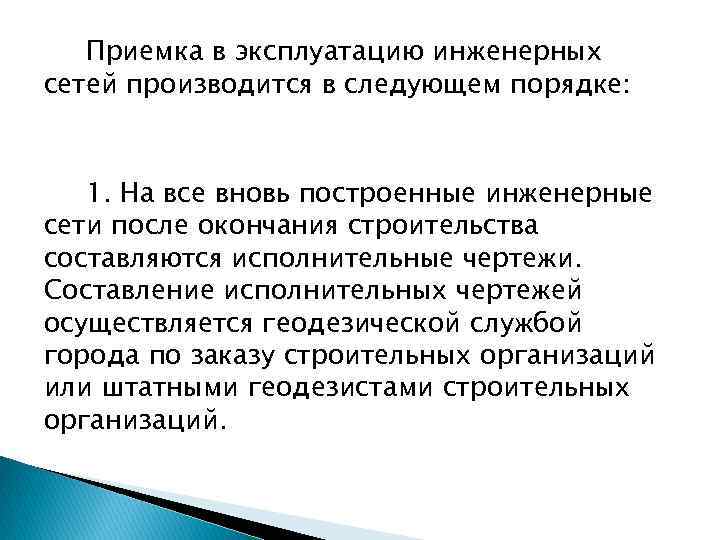 Приемка в эксплуатацию инженерных сетей производится в следующем порядке:

1. На все вновь построенные инженерные сети после окончания строительства составляются исполнительные чертежи. Составление исполнительных чертежей осуществляется геодезической службой города по заказу строительных организаций или штатными геодезистами строительных организаций.